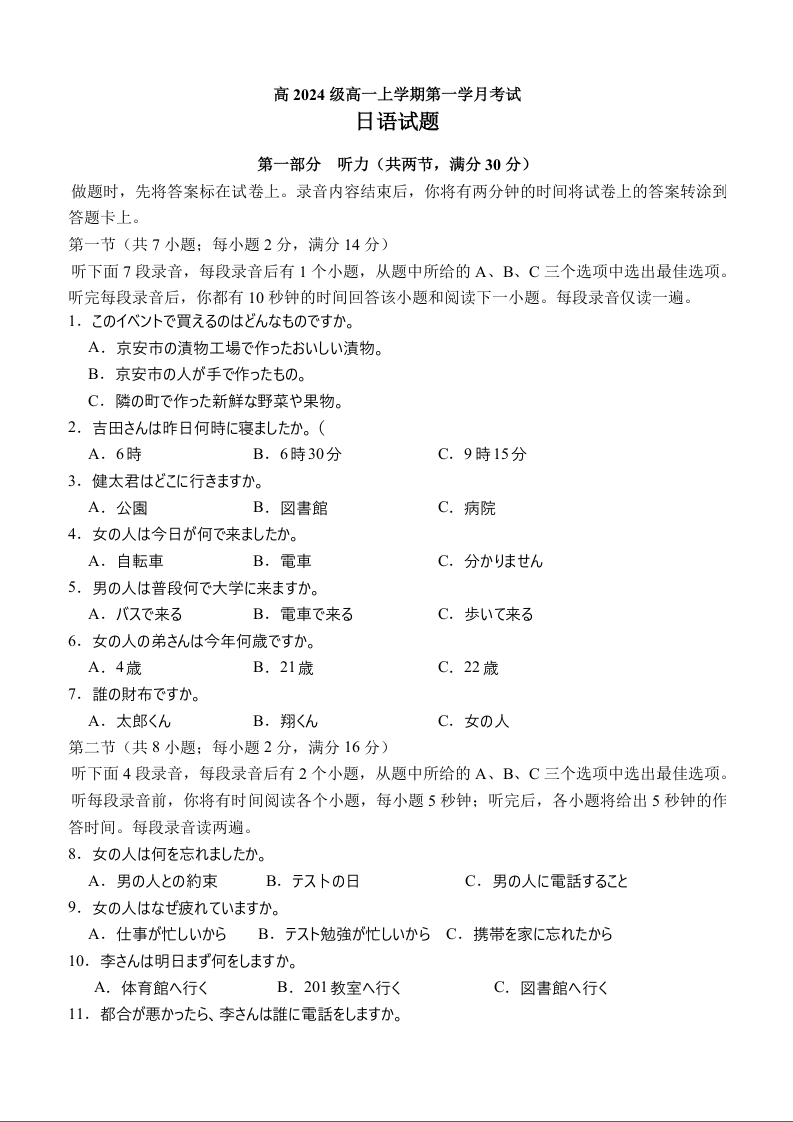 高 2024 级高一上学期第一学月考试

日语试题

第一部分　听力（共两节，满分 30 分）

做题时，先将答案标在试卷上。录音内容结束后，你将有两分钟的时间将试卷上的答案转涂到答题卡上。

第一节（共 7 小题；每小题 2 分，满分 14 分）

听下面 7 段录音，每段录音后有 1 个小题，从题中所给的 A、B、C 三个选项中选出最佳选项。听完每段录音后，你都有 10 秒钟的时间回答该小题和阅读下一小题。每段录音仅读一遍。

1．このイベントで買えるのはどんなものですか。

A．京安市の漬物工場で作ったおいしい漬物。

B．京安市の人が手で作ったもの。

C．隣の町で作った新鮮な野菜や果物。

2．吉田さんは昨日何時に寝ましたか。（

A．6 時　　B．6 時 30 分　　C．9 時 15 分

3．健太君はどこに行きますか。

A．公園　　B．図書館　　C．病院

4．女の人は今日が何で来ましたか。

A．自転車　　B．電車　　C．分かりません

5．男の人は普段何で大学に来ますか。

A．バスで来る　　B．電車で来る　　C．歩いて来る

6．女の人の弟さんは今年何歳ですか。

A．4 歳　　B．21 歳　　C．22 歳

7．誰の財布ですか。

A．太郎くん　　B．翔くん　　C．女の人

第二节（共 8 小题；每小题 2 分，满分 16 分）

听下面 4 段录音，每段录音后有 2 个小题，从题中所给的 A、B、C 三个选项中选出最佳选项。听每段录音前，你将有时间阅读各个小题，每小题 5 秒钟；听完后，各小题将给出 5 秒钟的作答时间。每段录音读两遍。

8．女の人は何を忘れましたか。

A．男の人との約束　　B．テストの日　　C．男の人に電話すること

9．女の人はなぜ疲れていますか。

A．仕事が忙しいから　　B．テスト勉強が忙しいから　　C．携帯を家に忘れたから

10．李さんは明日まず何をしますか。

A．体育館へ行く　　B．201 教室へ行く　　C．図書館へ行く

11．都合が悪かったら、李さんは誰に電話をしますか。